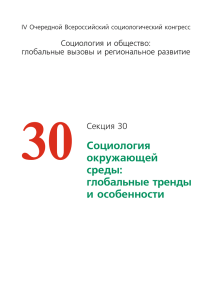 IV Очередной Всероссийский социологический конгресс

Социология и общество: глобальные вызовы и региональное развитие

30

Секция 30

Социология окружающей среды: глобальные тренды и особенности